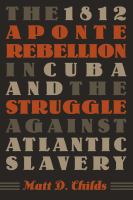 THE 1812
APONTE
REBELLION
IN CUBA
AND THE
STRUGGLE
AGAINST
ATLANTIC
SLAVERY

Matt D. Childs